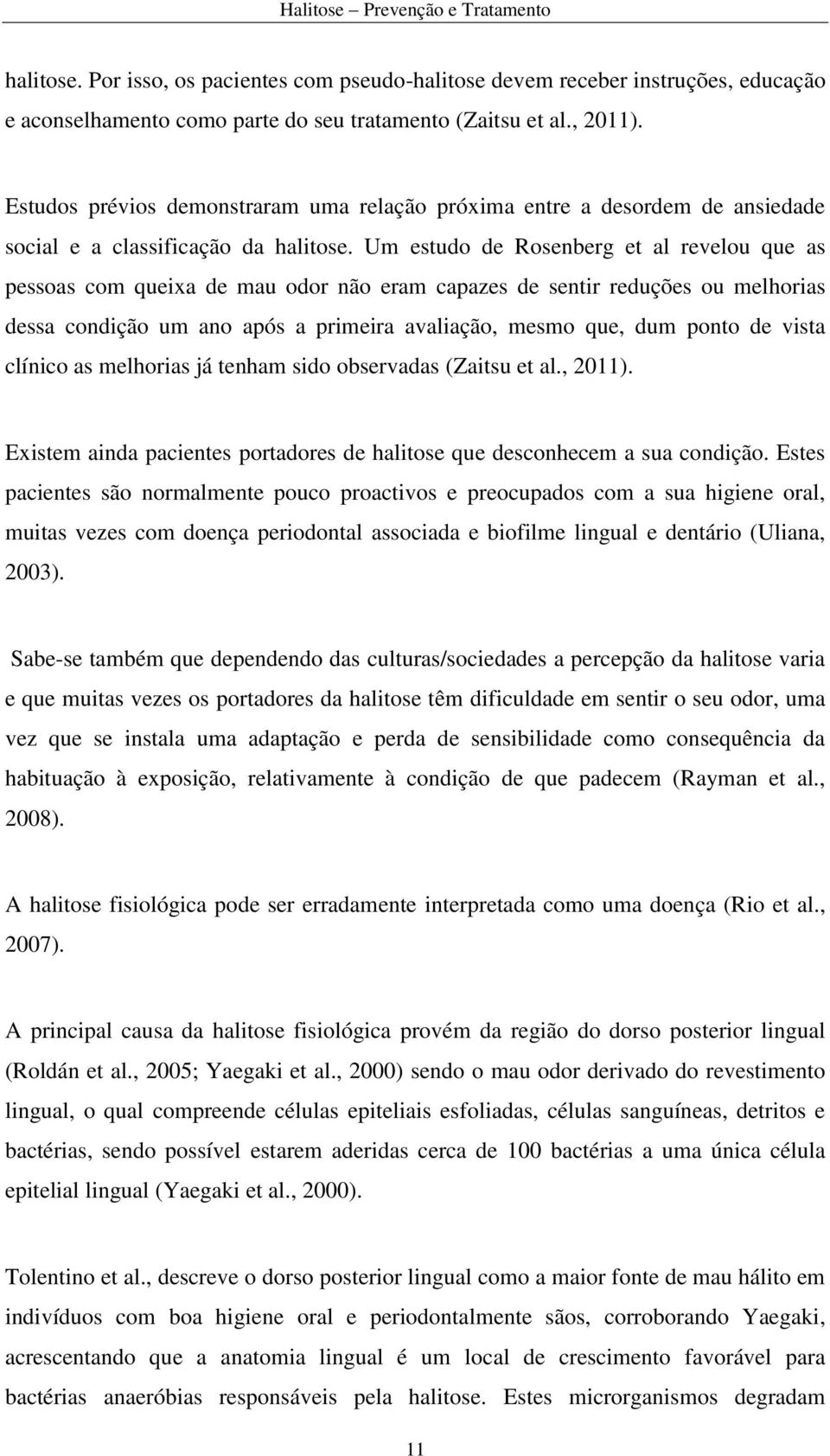 Halitose – Prevenção e Tratamento

halitose. Por isso, os pacientes com pseudo-halitose devem receber instruções, educação e aconselhamento como parte do seu tratamento (Zaitsu et al., 2011).

Estudos prévios demonstraram uma relação próxima entre a desordem de ansiedade social e a classificação da halitose. Um estudo de Rosenberg et al revelou que as pessoas com queixa de mau odor não eram capazes de sentir reduções ou melhorias dessa condição um ano após a primeira avaliação, mesmo que, dum ponto de vista clínico as melhorias já tenham sido observadas (Zaitsu et al., 2011).

Existem ainda pacientes portadores de halitose que desconhecem a sua condição. Estes pacientes são normalmente pouco proactivos e preocupados com a sua higiene oral, muitas vezes com doença periodontal associada e biofilme lingual e dentário (Uliana, 2003).

Sabe-se também que dependendo das culturas/sociedades a percepção da halitose varia e que muitas vezes os portadores da halitose têm dificuldade em sentir o seu odor, uma vez que se instala uma adaptação e perda de sensibilidade como consequência da habituação à exposição, relativamente à condição de que padecem (Rayman et al., 2008).

A halitose fisiológica pode ser erradamente interpretada como uma doença (Rio et al., 2007).

A principal causa da halitose fisiológica provém da região do dorso posterior lingual (Roldán et al., 2005; Yaegaki et al., 2000) sendo o mau odor derivado do revestimento lingual, o qual compreende células epiteliais esfoliadas, células sanguíneas, detritos e bactérias, sendo possível estarem aderidas cerca de 100 bactérias a uma única célula epitelial lingual (Yaegaki et al., 2000).

Tolentino et al., descreve o dorso posterior lingual como a maior fonte de mau hálito em indivíduos com boa higiene oral e periodontalmente sãos, corroborando Yaegaki, acrescentando que a anatomia lingual é um local de crescimento favorável para bactérias anaeróbias responsáveis pela halitose. Estes microrganismos degradam

11